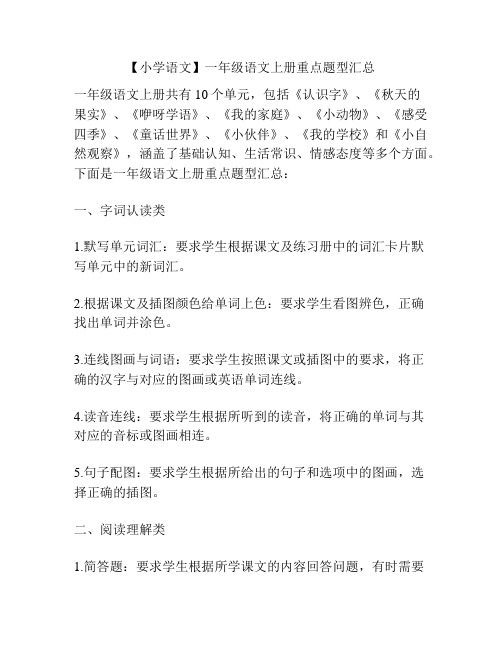 【小学语文】一年级语文上册重点题型汇总

一年级语文上册共有 10 个单元，包括《认识字》、《秋天的果实》、《咿呀学语》、《我的家庭》、《小动物》、《感受四季》、《童话世界》、《小伙伴》、《我的学校》和《小自然观察》，涵盖了基础认知、生活常识、情感态度等多个方面。下面是一年级语文上册重点题型汇总：

一、字词认读类

1.默写单元词汇：要求学生根据课文及练习册中的词汇卡片默写单元中的新词汇。

2.根据课文及插图颜色给单词上色：要求学生看图辨色，正确找出单词并涂色。

3.连线图画与词语：要求学生按照课文或插图中的要求，将正确的汉字与对应的图画或英语单词连线。

4.读音连线：要求学生根据所听到的读音，将正确的单词与其对应的音标或图画相连。

5.句子配图：要求学生根据所给出的句子和选项中的图画，选择正确的插图。

二、阅读理解类

1.简答题：要求学生根据所学课文的内容回答问题，有时需要